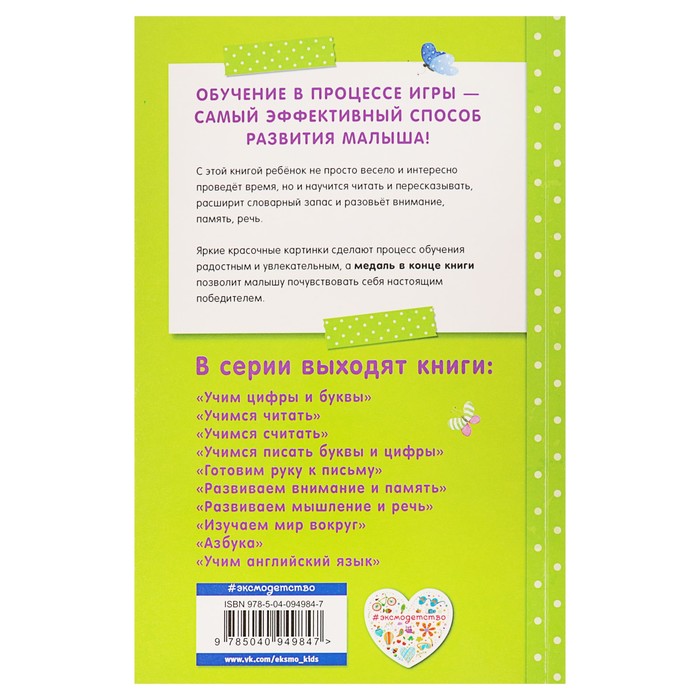 ОБУЧЕНИЕ В ПРОЦЕССЕ ИГРЫ — САМЫЙ ЭФФЕКТИВНЫЙ СПОСОБ РАЗВИТИЯ МАЛЫША!

С этой книгой ребёнок не просто весело и интересно проведёт время, но и научится читать и пересказывать, расширит словарный запас и разовьёт внимание, память, речь.

Яркие красочные картинки сделают процесс обучения радостным и увлекательным, а медаль в конце книги позволит малышу почувствовать себя настоящим победителем.

В серии выходят книги:

«Учим цифры и буквы»
«Учимся читать»
«Учимся считать»
«Учимся писать буквы и цифры»
«Готовим руку к письму»
«Развиваем внимание и память»
«Развиваем мышление и речь»
«Изучаем мир вокруг»
«Азбука»
«Учим английский язык»

#эксмодетство
ISBN 978-5-04-094984-7
9 785040 949847 >
www.vk.com/eksmo_kids

#эксмодетство